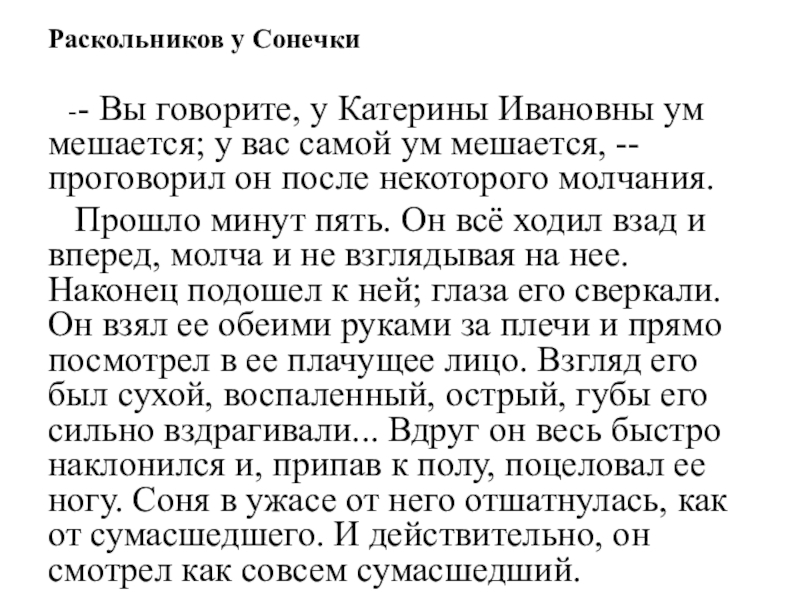 Раскольников у Сонечки

-- Вы говорите, у Катерины Ивановны ум мешается; у вас самой ум мешается, -- проговорил он после некоторого молчания.

Прошло минут пять. Он всё ходил взад и вперед, молча и не взглядывая на нее. Наконец подошел к ней; глаза его сверкали. Он взял ее обеими руками за плечи и прямо посмотрел в ее плачущее лицо. Взгляд его был сухой, воспаленный, острый, губы его сильно вздрагивали... Вдруг он весь быстро наклонился и, припав к полу, поцеловал ее ногу. Соня в ужасе от него отшатнулась, как от сумасшедшего. И действительно, он смотрел как совсем сумасшедший.